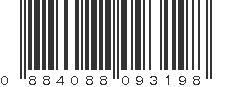 0 884088 093198